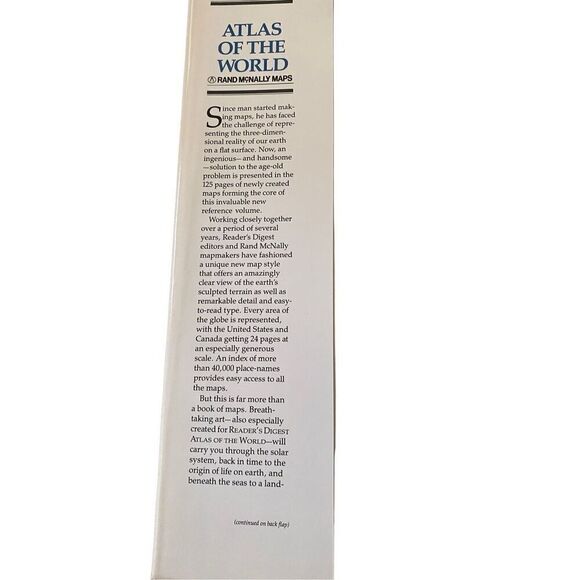 ATLAS OF THE WORLD

RAND McNALLY MAPS

Since man started making maps, he has faced the challenge of representing the three-dimensional reality of our earth on a flat surface. Now, an ingenious—and handsome—solution to the age-old problem is presented in the 125 pages of newly created maps forming the core of this invaluable new reference volume.

Working closely together over a period of several years, Reader's Digest editors and Rand McNally mapmakers have fashioned a unique new map style that offers an amazingly clear view of the earth's sculpted terrain as well as remarkable detail and easy-to-read type. Every area of the globe is represented, with the United States and Canada getting 24 pages at an especially generous scale. An index of more than 40,000 place-names provides easy access to all the maps.

But this is far more than a book of maps. Breathtaking art—also especially created for READER'S DIGEST ATLAS OF THE WORLD—will carry you through the solar system, back in time to the origin of life on earth, and beneath the seas to a land-

(continued on back flap)